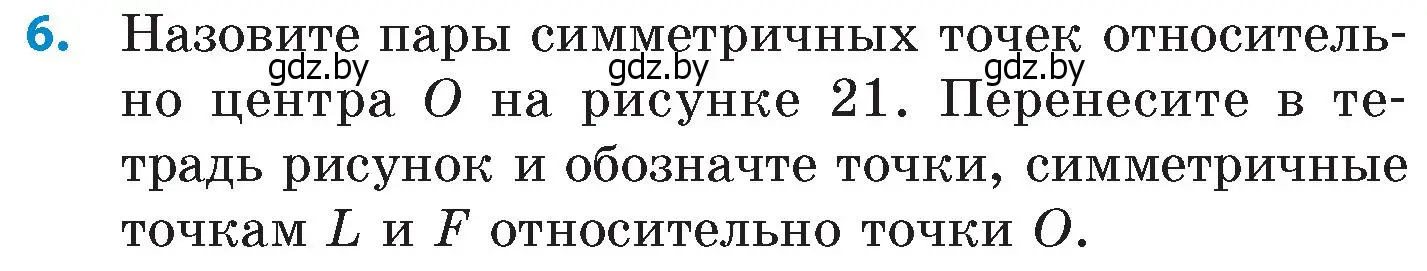 6. Назовите пары симметричных точек относительно центра $O$ на рисунке 21. Перенесите в тетрадь рисунок и обозначте точки, симметричные точкам $L$ и $F$ относительно точки $O$.

gdz.by gdz.by gdz.by